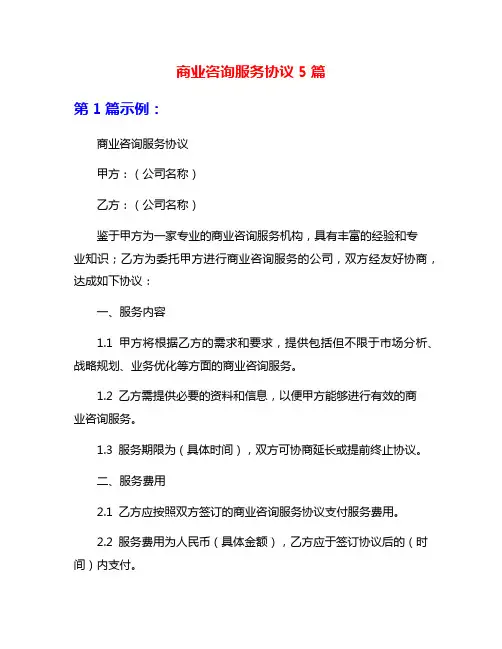 商业咨询服务协议 5 篇

第 1 篇示例：

商业咨询服务协议

甲方：（公司名称）

乙方：（公司名称）

鉴于甲方为一家专业的商业咨询服务机构，具有丰富的经验和专业知识；乙方为委托甲方进行商业咨询服务的公司，双方经友好协商，达成如下协议：

一、服务内容

1.1 甲方将根据乙方的需求和要求，提供包括但不限于市场分析、战略规划、业务优化等方面的商业咨询服务。

1.2 乙方需提供必要的资料和信息，以便甲方能够进行有效的商业咨询服务。

1.3 服务期限为（具体时间），双方可协商延长或提前终止协议。

二、服务费用

2.1 乙方应按照双方签订的商业咨询服务协议支付服务费用。

2.2 服务费用为人民币（具体金额），乙方应于签订协议后的（时间）内支付。